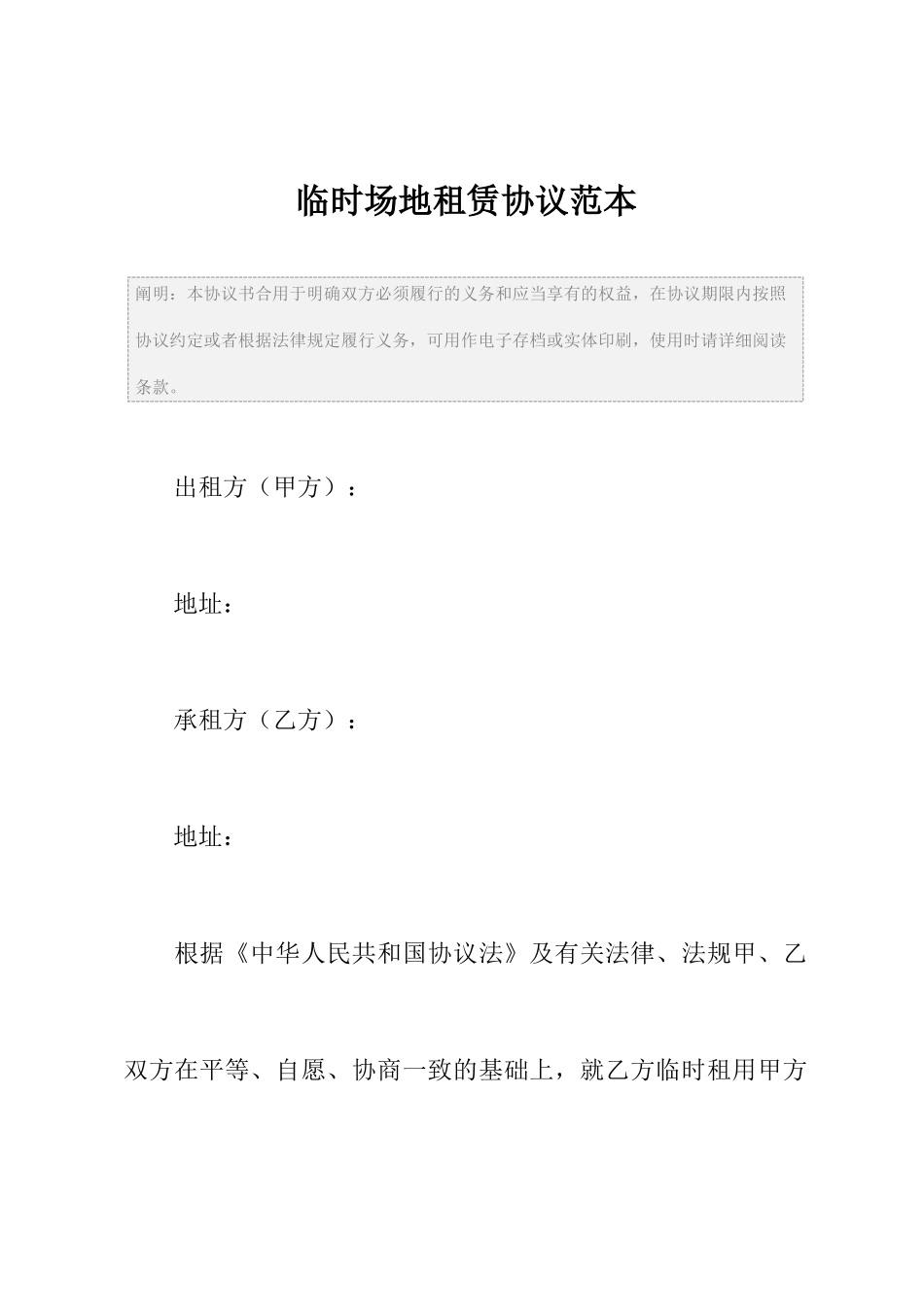 临时场地租赁协议范本

阐明：本协议书合用于明确双方必须履行的义务和应当享有的权益，在协议期限内按照协议约定或者根据法律规定履行义务，可用作电子存档或实体印刷，使用时请详细阅读条款。

出租方（甲方）：

地址：

承租方（乙方）：

地址：

根据《中华人民共和国协议法》及有关法律、法规甲、乙双方在平等、自愿、协商一致的基础上，就乙方临时租用甲方